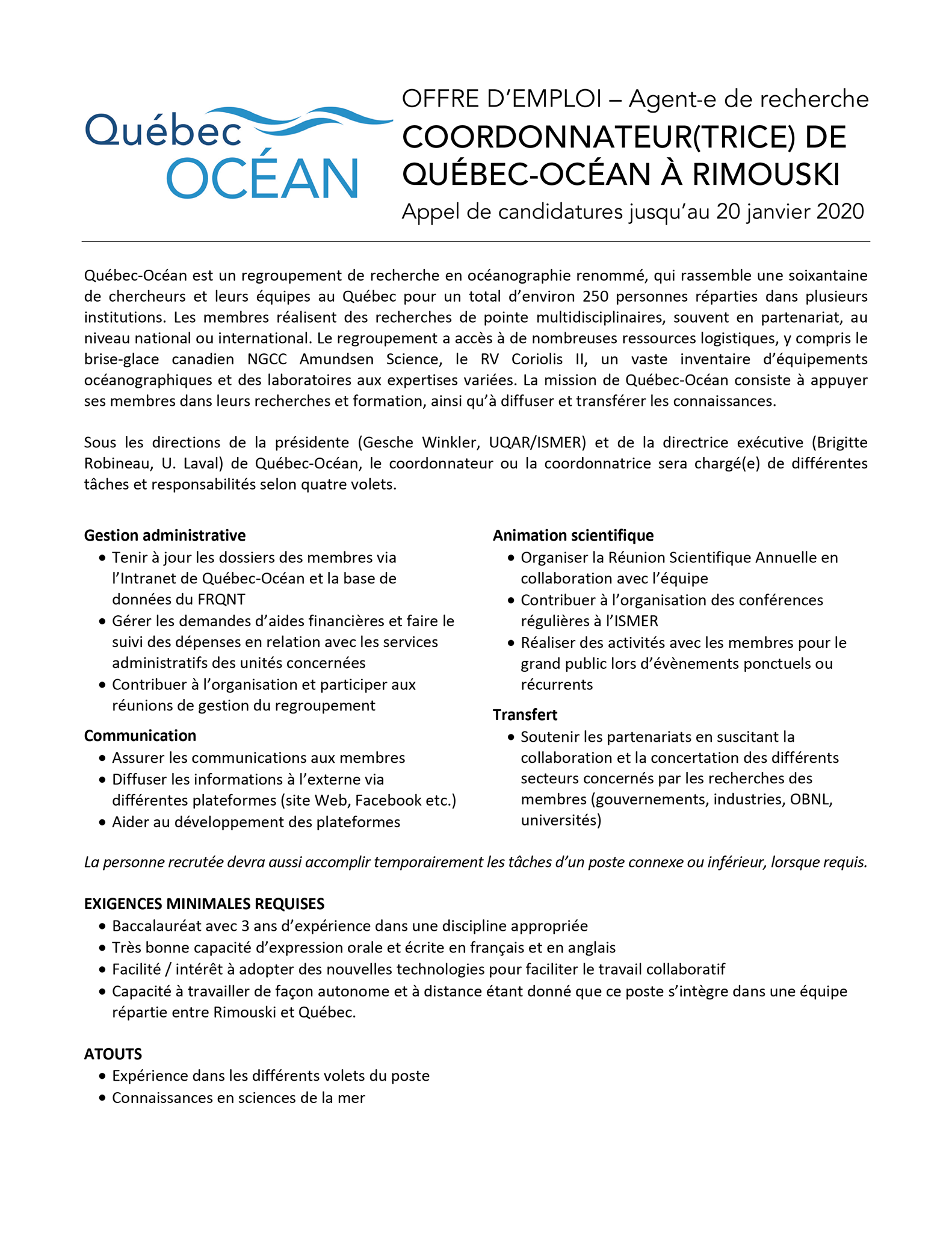 Québec
OCÉAN

OFFRE D'EMPLOI – Agent-e de recherche
COORDONNATEUR(TRICE) DE QUÉBEC-OCÉAN À RIMOUSKI
Appel de candidatures jusqu'au 20 janvier 2020

Québec-Océan est un regroupement de recherche en océanographie renommé, qui rassemble une soixantaine de chercheurs et leurs équipes au Québec pour un total d'environ 250 personnes réparties dans plusieurs institutions. Les membres réalisent des recherches de pointe multidisciplinaires, souvent en partenariat, au niveau national ou international. Le regroupement a accès à de nombreuses ressources logistiques, y compris le brise-glace canadien NGCC Amundsen Science, le RV Coriolis II, un vaste inventaire d'équipements océanographiques et des laboratoires aux expertises variées. La mission de Québec-Océan consiste à appuyer ses membres dans leurs recherches et formation, ainsi qu'à diffuser et transférer les connaissances.

Sous les directions de la présidente (Gesche Winkler, UQAR/ISMER) et de la directrice exécutive (Brigitte Robineau, U. Laval) de Québec-Océan, le coordonnateur ou la coordonnatrice sera chargé(e) de différentes tâches et responsabilités selon quatre volets.

Gestion administrative
• Tenir à jour les dossiers des membres via l'Intranet de Québec-Océan et la base de données du FRQNT
• Gérer les demandes d'aides financières et faire le suivi des dépenses en relation avec les services administratifs des unités concernées
• Contribuer à l'organisation et participer aux réunions de gestion du regroupement

Communication
• Assurer les communications aux membres
• Diffuser les informations à l'externe via différentes plateformes (site Web, Facebook etc.)
• Aider au développement des plateformes

Animation scientifique
• Organiser la Réunion Scientifique Annuelle en collaboration avec l'équipe
• Contribuer à l'organisation des conférences régulières à l'ISMER
• Réaliser des activités avec les membres pour le grand public lors d'évènements ponctuels ou récurrents

Transfert
• Soutenir les partenariats en suscitant la collaboration et la concertation des différents secteurs concernés par les recherches des membres (gouvernements, industries, OBNL, universités)

La personne recrutée devra aussi accomplir temporairement les tâches d'un poste connexe ou inférieur, lorsque requis.

EXIGENCES MINIMALES REQUISES
• Baccalauréat avec 3 ans d'expérience dans une discipline appropriée
• Très bonne capacité d'expression orale et écrite en français et en anglais
• Facilité / intérêt à adopter des nouvelles technologies pour faciliter le travail collaboratif
• Capacité à travailler de façon autonome et à distance étant donné que ce poste s'intègre dans une équipe répartie entre Rimouski et Québec.

ATOUTS
• Expérience dans les différents volets du poste
• Connaissances en sciences de la mer